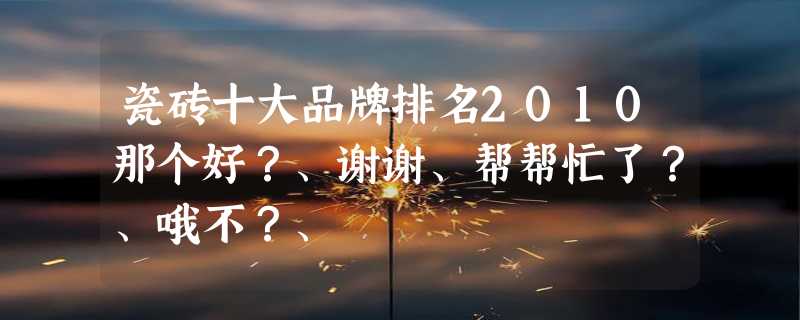 瓷砖十大品牌排名2010那个好？、谢谢、帮帮忙了？、哦不？、